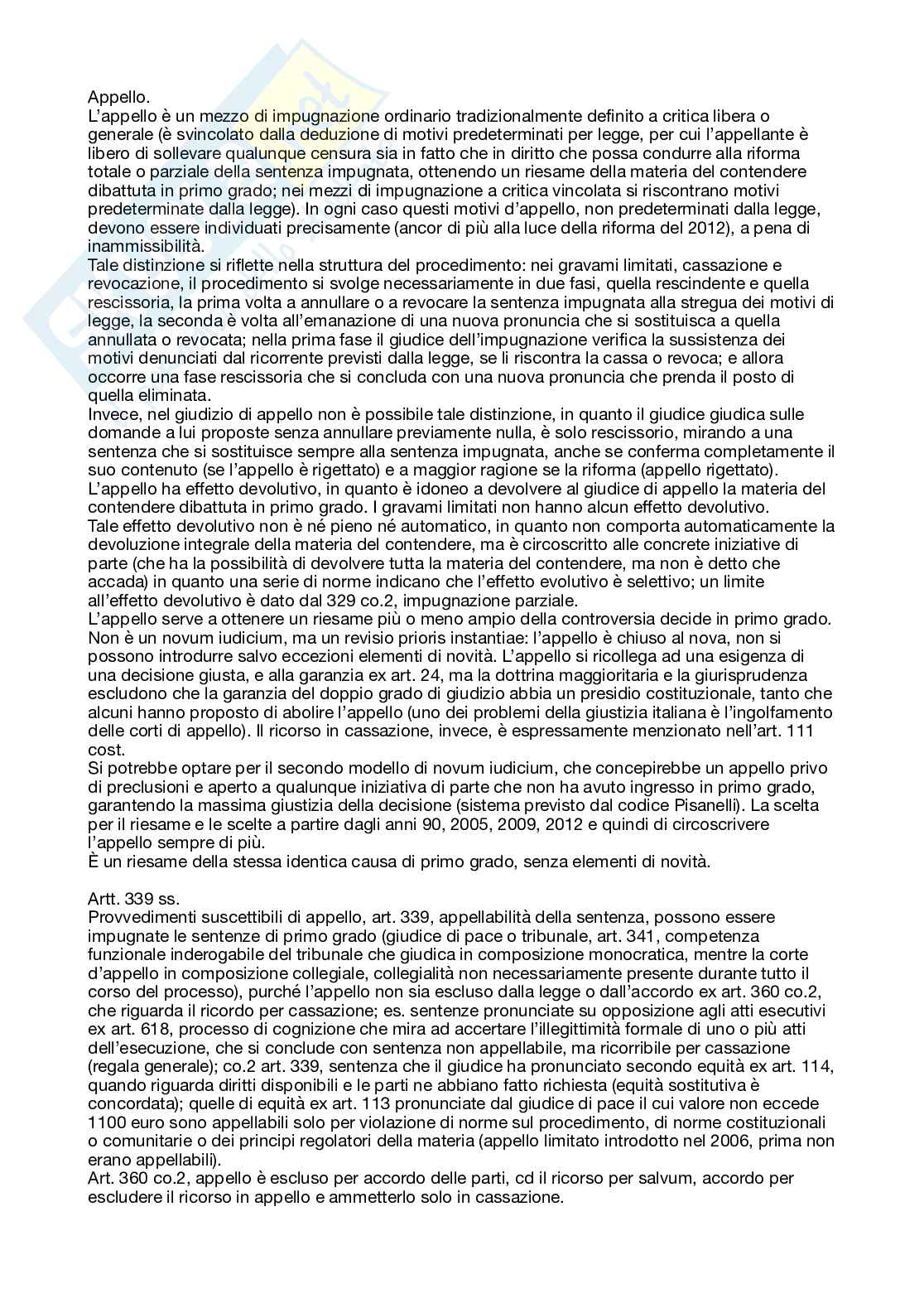 Appello.
L'appello è un mezzo di impugnazione ordinario tradizionalmente definito a critica libera o generale (è svincolato dalla deduzione di motivi predeterminati per legge, per cui l'appellante è libero di sollevare qualunque censura sia in fatto che in diritto che possa condurre alla riforma totale o parziale della sentenza impugnata, ottenendo un riesame della materia del contendere dibattuta in primo grado; nei mezzi di impugnazione a critica vincolata si riscontrano motivi predeterminate dalla legge). In ogni caso questi motivi d'appello, non predeterminati dalla legge, devono essere individuati precisamente (ancor di più alla luce della riforma del 2012), a pena di inammissibilità.
Tale distinzione si riflette nella struttura del procedimento: nei gravami limitati, cassazione e revocazione, il procedimento si svolge necessariamente in due fasi, quella rescindente e quella rescissoria, la prima volta a annullare o a revocare la sentenza impugnata alla stregua dei motivi di legge, la seconda è volta all'emanazione di una nuova pronuncia che si sostituisca a quella annullata o revocata; nella prima fase il giudice dell'impugnazione verifica la sussistenza dei motivi denunciati dal ricorrente previsti dalla legge, se li riscontra la cassa o revoca; e allora occorre una fase rescissoria che si concluda con una nuova pronuncia che prenda il posto di quella eliminata.
Invece, nel giudizio di appello non è possibile tale distinzione, in quanto il giudice giudica sulle domande a lui proposte senza annullare previamente nulla, è solo rescissorio, mirando a una sentenza che si sostituisce sempre alla sentenza impugnata, anche se conferma completamente il suo contenuto (se l'appello è rigettato) e a maggior ragione se la riforma (appello rigettato).
L'appello ha effetto devolutivo, in quanto è idoneo a devolvere al giudice di appello la materia del contendere dibattuta in primo grado. I gravami limitati non hanno alcun effetto devolutivo.
Tale effetto devolutivo non è né pieno né automatico, in quanto non comporta automaticamente la devoluzione integrale della materia del contendere, ma è circoscritto alle concrete iniziative di parte (che ha la possibilità di devolvere tutta la materia del contendere, ma non è detto che accada) in quanto una serie di norme indicano che l'effetto evolutivo è selettivo; un limite all'effetto devolutivo è dato dal 329 co.2, impugnazione parziale.
L'appello serve a ottenere un riesame più o meno ampio della controversia decide in primo grado. Non è un novum iudicium, ma un revisio prioris instantiae: l'appello è chiuso al nova, non si possono introdurre salvo eccezioni elementi di novità. L'appello si ricollega ad una esigenza di una decisione giusta, e alla garanzia ex art. 24, ma la dottrina maggioritaria e la giurisprudenza escludono che la garanzia del doppio grado di giudizio abbia un presidio costituzionale, tanto che alcuni hanno proposto di abolire l'appello (uno dei problemi della giustizia italiana è l'ingolfamento delle corti di appello). Il ricorso in cassazione, invece, è espressamente menzionato nell'art. 111 cost.
Si potrebbe optare per il secondo modello di novum iudicium, che concepirebbe un appello privo di preclusioni e aperto a qualunque iniziativa di parte che non ha avuto ingresso in primo grado, garantendo la massima giustizia della decisione (sistema previsto dal codice Pisanelli). La scelta per il riesame e le scelte a partire dagli anni 90, 2005, 2009, 2012 e quindi di circoscrivere l'appello sempre di più.
È un riesame della stessa identica causa di primo grado, senza elementi di novità.

Artt. 339 ss.
Provvedimenti suscettibili di appello, art. 339, appellabilità della sentenza, possono essere impugnate le sentenze di primo grado (giudice di pace o tribunale, art. 341, competenza funzionale inderogabile del tribunale che giudica in composizione monocratica, mentre la corte d'appello in composizione collegiale, collegialità non necessariamente presente durante tutto il corso del processo), purché l'appello non sia escluso dalla legge o dall'accordo ex art. 360 co.2, che riguarda il ricordo per cassazione; es. sentenze pronunciate su opposizione agli atti esecutivi ex art. 618, processo di cognizione che mira ad accertare l'illegittimità formale di uno o più atti dell'esecuzione, che si conclude con sentenza non appellabile, ma ricorribile per cassazione (regala generale); co.2 art. 339, sentenza che il giudice ha pronunciato secondo equità ex art. 114, quando riguarda diritti disponibili e le parti ne abbiano fatto richiesta (equità sostitutiva è concordata); quelle di equità ex art. 113 pronunciate dal giudice di pace il cui valore non eccede 1100 euro sono appellabili solo per violazione di norme sul procedimento, di norme costituzionali o comunitarie o dei principi regolatori della materia (appello limitato introdotto nel 2006, prima non erano appellabili).
Art. 360 co.2, appello è escluso per accordo delle parti, cd il ricorso per salvum, accordo per escludere il ricorso in appello e ammetterlo solo in cassazione.